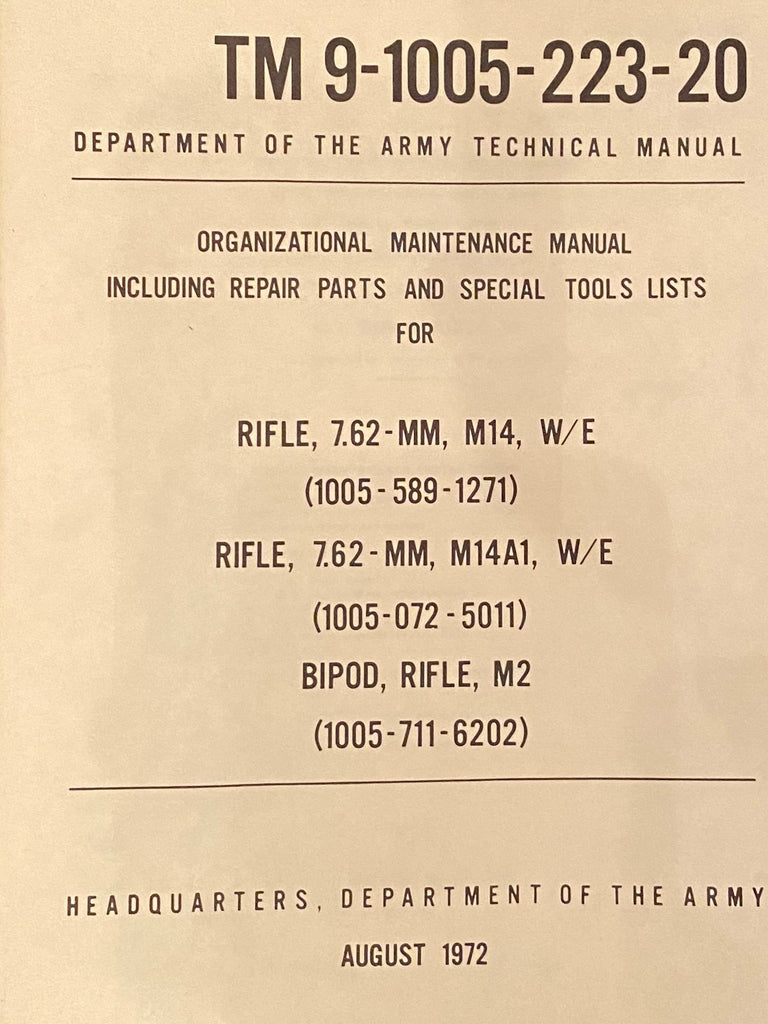 TM 9-1005-223-20

DEPARTMENT OF THE ARMY TECHNICAL MANUAL

ORGANIZATIONAL MAINTENANCE MANUAL
INCLUDING REPAIR PARTS AND SPECIAL TOOLS LISTS
FOR

RIFLE, 7.62-MM, M14, W/E
(1005-589-1271)
RIFLE, 7.62-MM, M14A1, W/E
(1005-072-5011)
BIPOD, RIFLE, M2
(1005-711-6202)

HEADQUARTERS, DEPARTMENT OF THE ARMY

AUGUST 1972